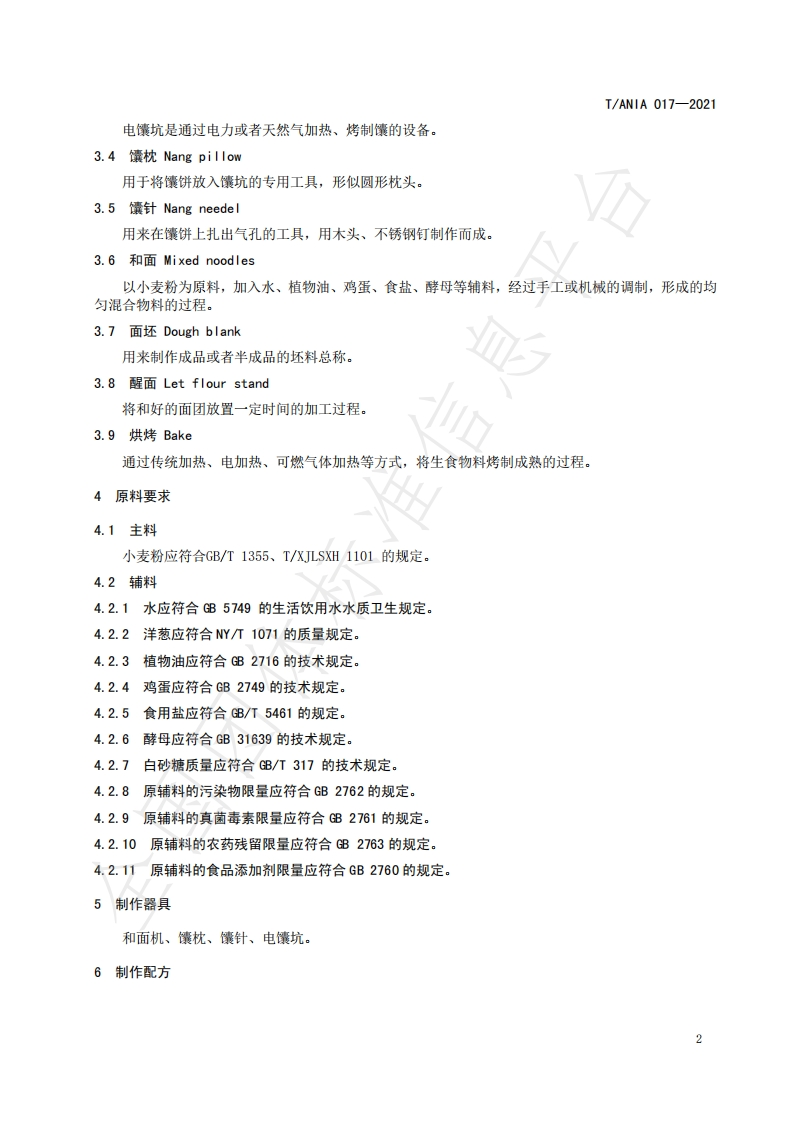 T/ANIA 017—2021

电馕坑是通过电力或者天然气加热、烤制馕的设备。

3.4 馕枕 Nang pillow

用于将馕饼放入馕坑的专用工具，形似圆形枕头。

3.5 馕针 Nang needel

用来在馕饼上扎出气孔的工具，用木头、不锈钢钉制作而成。

3.6 和面 Mixed noodles

以小麦粉为原料，加入水、植物油、鸡蛋、食盐、酵母等辅料，经过手工或机械的调制，形成的均匀混合物料的过程。

3.7 面坯 Dough blank

用来制作成品或者半成品的坯料总称。

3.8 醒面 Let flour stand

将和好的面团放置一定时间的加工过程。

3.9 烘烤 Bake

通过传统加热、电加热、可燃气体加热等方式，将生食物料烤制成熟的过程。

4 原料要求

4.1 主料

小麦粉应符合GB/T 1355、T/XJLSXH 1101 的规定。

4.2 辅料

4.2.1 水应符合 GB 5749 的生活饮用水水质卫生规定。

4.2.2 洋葱应符合 NY/T 1071 的质量规定。

4.2.3 植物油应符合 GB 2716 的技术规定。

4.2.4 鸡蛋应符合 GB 2749 的技术规定。

4.2.5 食用盐应符合 GB/T 5461 的规定。

4.2.6 酵母应符合 GB 31639 的技术规定。

4.2.7 白砂糖质量应符合 GB/T 317 的技术规定。

4.2.8 原辅料的污染物限量应符合 GB 2762 的规定。

4.2.9 原辅料的真菌毒素限量应符合 GB 2761 的规定。

4.2.10 原辅料的农药残留限量应符合 GB 2763 的规定。

4.2.11 原辅料的食品添加剂限量应符合 GB 2760 的规定。

5 制作器具

和面机、馕枕、馕针、电馕坑。

6 制作配方

2